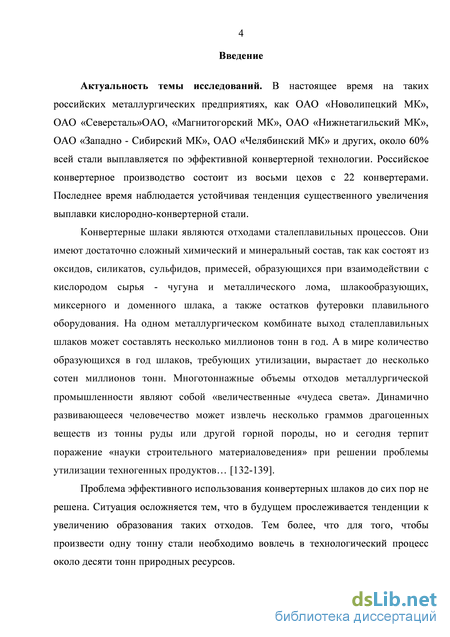 4

Введение

Актуальность темы исследований. В настоящее время на таких российских металлургических предприятиях, как ОАО «Новолипецкий МК», ОАО «Северсталь»ОАО, «Магнитогорский МК», ОАО «Нижнетагильский МК», ОАО «Западно - Сибирский МК», ОАО «Челябинский МК» и других, около 60% всей стали выплавляется по эффективной конвертерной технологии. Российское конвертерное производство состоит из восьми цехов с 22 конвертерами. Последнее время наблюдается устойчивая тенденция существенного увеличения выплавки кислородно-конвертерной стали.

Конвертерные шлаки являются отходами сталеплавильных процессов. Они имеют достаточно сложный химический и минеральный состав, так как состоят из оксидов, силикатов, сульфидов, примесей, образующихся при взаимодействии с кислородом сырья - чугуна и металлического лома, шлакообразующих, миксерного и доменного шлака, а также остатков футеровки плавильного оборудования. На одном металлургическом комбинате выход сталеплавильных шлаков может составлять несколько миллионов тонн в год. А в мире количество образующихся в год шлаков, требующих утилизации, вырастает до несколько сотен миллионов тонн. Многотоннажные объемы отходов металлургической промышленности являют собой «величественные «чудеса света». Динамично развивающееся человечество может извлечь несколько граммов драгоценных веществ из тонны руды или другой горной породы, но и сегодня терпит поражение «науки строительного материаловедения» при решении проблемы утилизации техногенных продуктов… [132-139].

Проблема эффективного использования конвертерных шлаков до сих пор не решена. Ситуация осложняется тем, что в будущем прослеживается тенденции к увеличению образования таких отходов. Тем более, что для того, чтобы произвести одну тонну стали необходимо вовлечь в технологический процесс около десяти тонн природных ресурсов.

dsLib.net
библиотека диссертаций